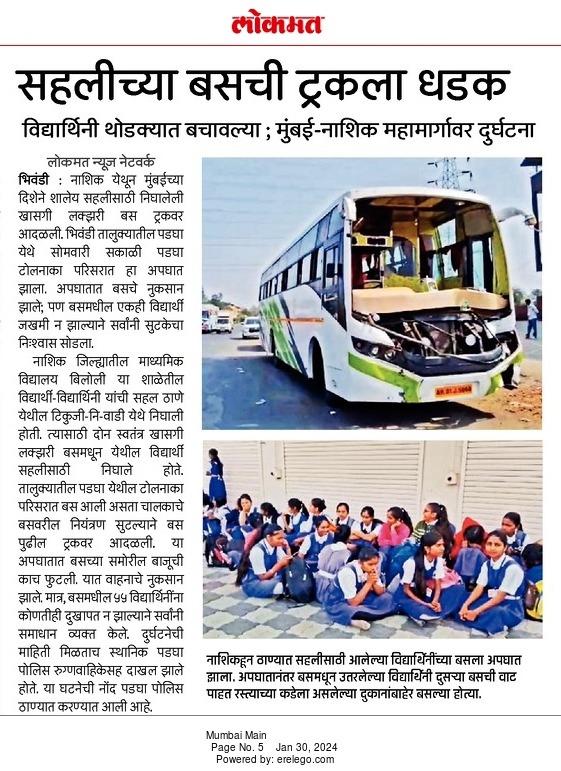 लोकमत

सहलीच्या बसची ट्रकला धडक

विद्यार्थिनी थोडक्यात बचावल्या ; मुंबई-नाशिक महामार्गावर दुर्घटना

लोकमत न्यूज नेटवर्क

भिवंडी : नाशिक येथून मुंबईच्या दिशेने शालेय सहलीसाठी निघालेली खासगी लक्झरी बस ट्रकवर आदळली. भिवंडी तालुक्यातील पडघा येथे सोमवारी सकाळी पडघा टोलनाका परिसरात हा अपघात झाला. अपघातात बसचे नुकसान झाले; पण बसमधील एकही विद्यार्थी जखमी न झाल्याने सर्वांनी सुटकेचा निःश्वास सोडला.

नाशिक जिल्ह्यातील माध्यमिक विद्यालय बिलोली या शाळेतील विद्यार्थी-विद्यार्थिनी यांची सहल ठाणे येथील टिकुजी-नि-वाडी येथे निघाली होती. त्यासाठी दोन स्वतंत्र खासगी लक्झरी बसमधून येथील विद्यार्थी सहलीसाठी निघाले होते. तालुक्यातील पडघा येथील टोलनाका परिसरात बस आली असता चालकाचे बसवरील नियंत्रण सुटल्याने बस पुढील ट्रकवर आदळली. या अपघातात बसच्या समोरील बाजूची काच फुटली. यात वाहनाचे नुकसान झाले. मात्र, बसमधील ५५ विद्यार्थिनींना कोणतीही दुखापत न झाल्याने सर्वांनी समाधान व्यक्त केले. दुर्घटनेची माहिती मिळताच स्थानिक पडघा पोलिस रुग्णवाहिकेसह दाखल झाले होते. या घटनेची नोंद पडघा पोलिस ठाण्यात करण्यात आली आहे.

नाशिकहून ठाण्यात सहलीसाठी आलेल्या विद्यार्थिनींच्या बसला अपघात झाला. अपघातानंतर बसमधून उतरलेल्या विद्यार्थिनी दुसऱ्या बसची वाट पाहत रस्त्याच्या कडेला असलेल्या दुकानांबाहेर बसल्या होत्या.

Mumbai Main
Page No. 5 Jan 30, 2024
Powered by: erelego.com